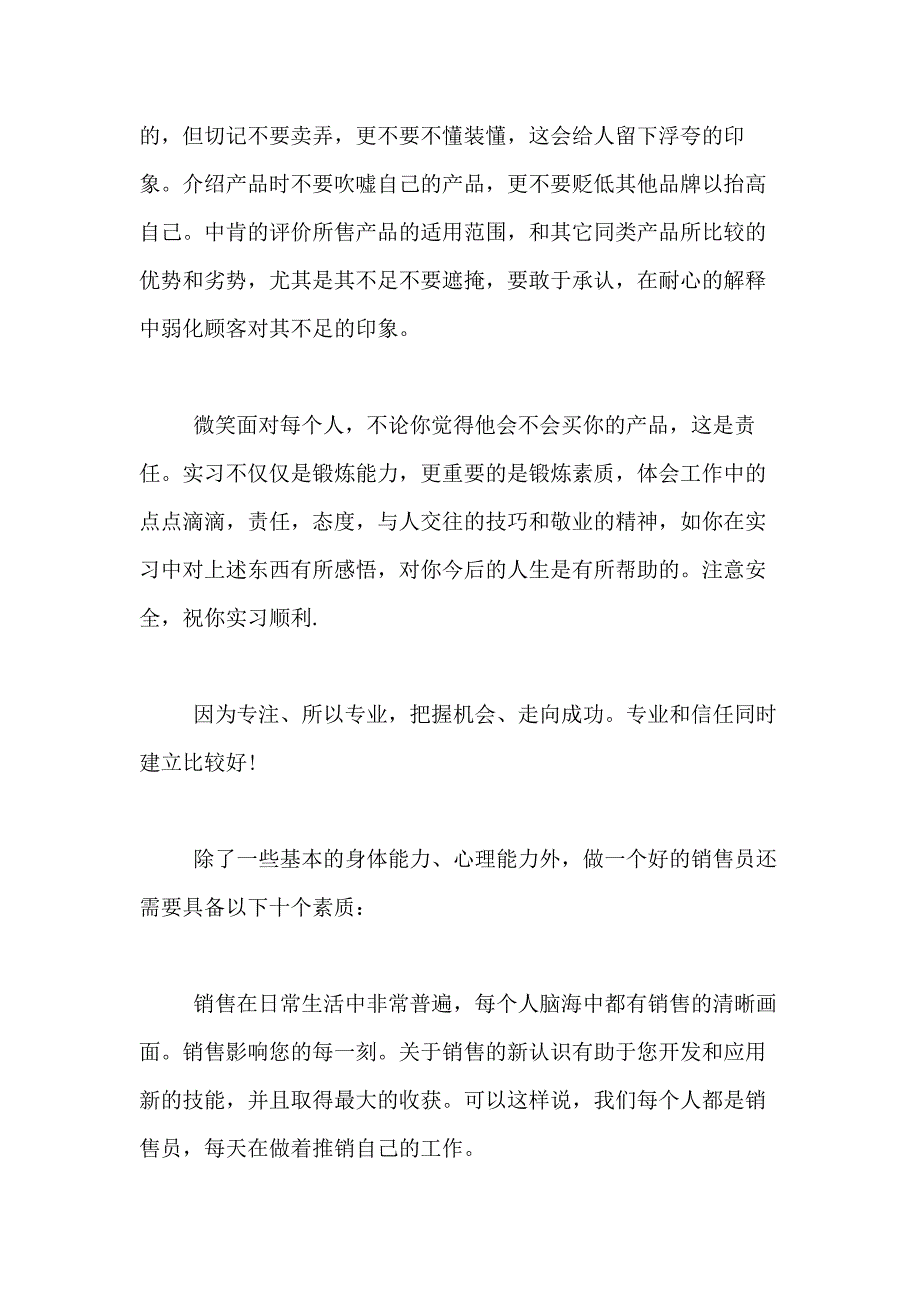 的，但切记不要卖弄，更不要不懂装懂，这会给人留下浮夸的印象。介绍产品时不要吹嘘自己的产品，更不要贬低其他品牌以抬高自己。中肯的评价所售产品的适用范围，和其它同类产品所比较的优势和劣势，尤其是其不足不要遮掩，要敢于承认，在耐心的解释中弱化顾客对其不足的印象。

微笑面对每个人，不论你觉得他会不会买你的产品，这是责任。实习不仅仅是锻炼能力，更重要的是锻炼素质，体会工作中的点点滴滴，责任，态度，与人交往的技巧和敬业的精神，如你在实习中对上述东西有所感悟，对你今后的人生是有所帮助的。注意安全，祝你实习顺利.

因为专注、所以专业，把握机会、走向成功。专业和信任同时建立比较好！

除了一些基本的身体能力、心理能力外，做一个好的销售员还需要具备以下十个素质：

销售在日常生活中非常普遍，每个人脑海中都有销售的清晰画面。销售影响您的每一刻。关于销售的新认识有助于您开发和应用新的技能，并且取得最大的收获。可以这样说，我们每个人都是销售员，每天在做着推销自己的工作。